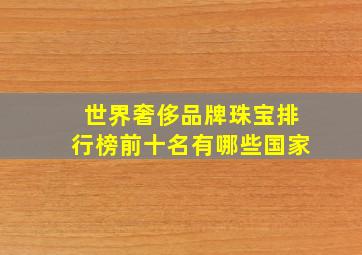 世界奢侈品牌珠宝排行榜前十名有哪些国家